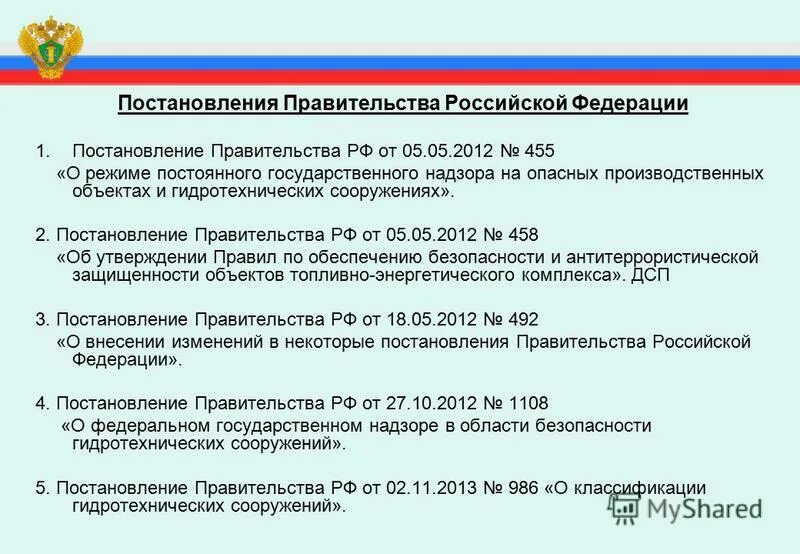 Постановления Правительства Российской Федерации

1. Постановление Правительства РФ от 05.05.2012 № 455 «О режиме постоянного государственного надзора на опасных производственных объектах и гидротехнических сооружениях».

2. Постановление Правительства РФ от 05.05.2012 № 458 «Об утверждении Правил по обеспечению безопасности и антитеррористической защищенности объектов топливно-энергетического комплекса». ДСП

3. Постановление Правительства РФ от 18.05.2012 № 492 «О внесении изменений в некоторые постановления Правительства Российской Федерации».

4. Постановление Правительства РФ от 27.10.2012 № 1108 «О федеральном государственном надзоре в области безопасности гидротехнических сооружений».

5. Постановление Правительства РФ от 02.11.2013 № 986 «О классификации гидротехнических сооружений».

MyShared